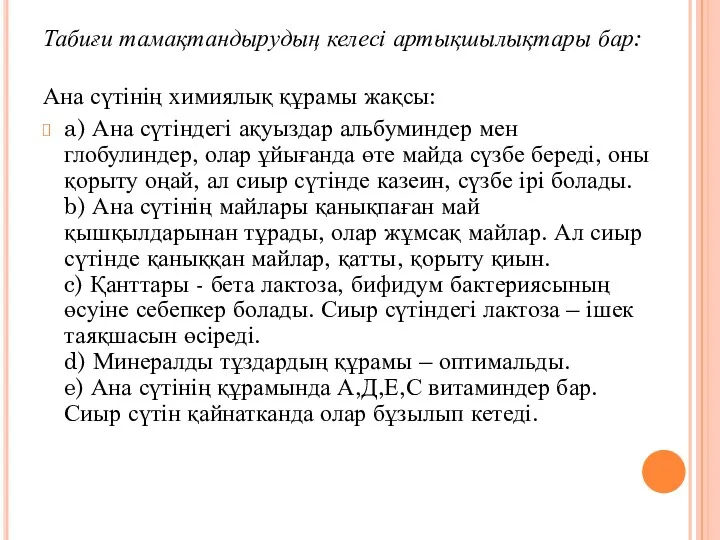 Табиғи тамақтандырудың келесі артықшылықтары бар:

Ана сүтінің химиялық құрамы жақсы:

a) Ана сүтіндегі ақуыздар альбуминдер мен глобулиндер, олар ұйығанда өте майда сүзбе береді, оны қорыту оңай, ал сиыр сүтінде казеин, сүзбе ірі болады.
b) Ана сүтінің майлары қанықпаған май қышқылдарынан тұрады, олар жұмсақ майлар. Ал сиыр сүтінде қаныққан майлар, қатты, қорыту қиын.
c) Қанттары - бета лактоза, бифидум бактериясының өсуіне себепкер болады. Сиыр сүтіндегі лактоза – ішек таяқшасын өсіреді.
d) Минералды тұздардың құрамы – оптимальды.
e) Ана сүтінің құрамында А,Д,Е,С витаминдер бар. Сиыр сүтін қайнатканда олар бұзылып кетеді.